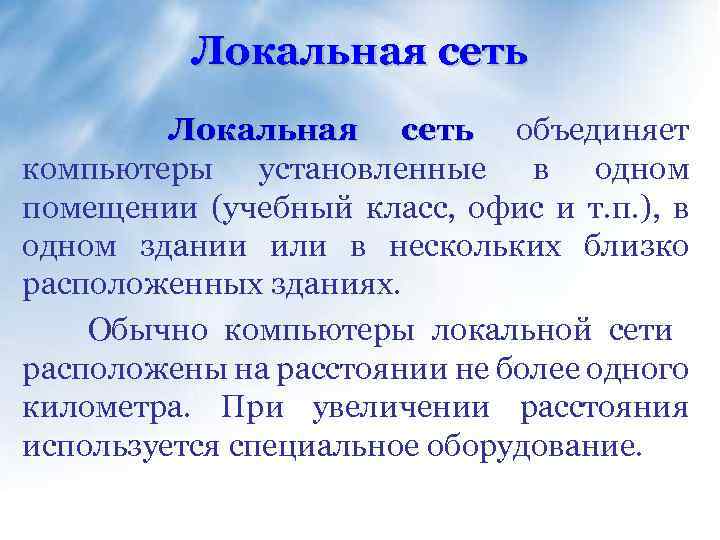 Локальная сеть

Локальная сеть объединяет компьютеры установленные в одном помещении (учебный класс, офис и т.п.), в одном здании или в нескольких близко расположенных зданиях.

Обычно компьютеры локальной сети расположены на расстоянии не более одного километра. При увеличении расстояния используется специальное оборудование.